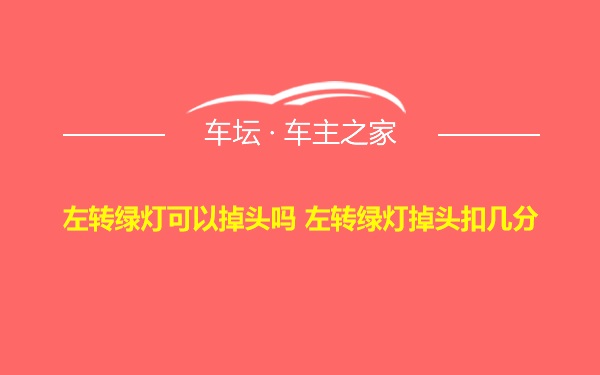 车坛 · 车主之家

左转绿灯可以掉头吗 左转绿灯掉头扣几分